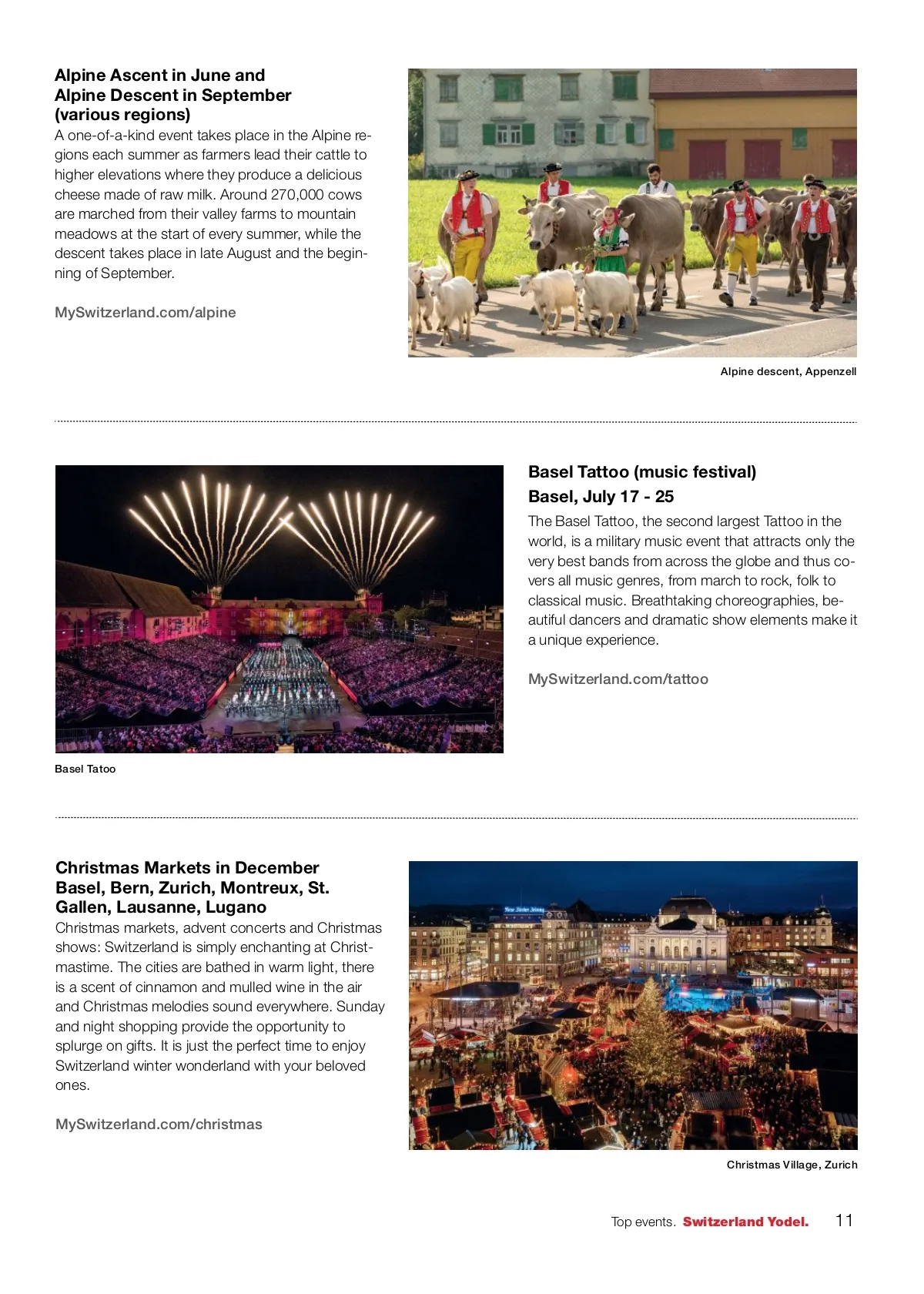 Alpine Ascent in June and Alpine Descent in September (various regions)
A one-of-a-kind event takes place in the Alpine regions each summer as farmers lead their cattle to higher elevations where they produce a delicious cheese made of raw milk. Around 270,000 cows are marched from their valley farms to mountain meadows at the start of every summer, while the descent takes place in late August and the beginning of September.

MySwitzerland.com/alpine

Alpine descent, Appenzell

Basel Tattoo (music festival)
Basel, July 17 - 25
The Basel Tattoo, the second largest Tattoo in the world, is a military music event that attracts only the very best bands from across the globe and thus covers all music genres, from march to rock, folk to classical music. Breathtaking choreographies, beautiful dancers and dramatic show elements make it a unique experience.

MySwitzerland.com/tattoo

Basel Tatoo

Christmas Markets in December
Basel, Bern, Zurich, Montreux, St. Gallen, Lausanne, Lugano
Christmas markets, advent concerts and Christmas shows: Switzerland is simply enchanting at Christmastime. The cities are bathed in warm light, there is a scent of cinnamon and mulled wine in the air and Christmas melodies sound everywhere. Sunday and night shopping provide the opportunity to splurge on gifts. It is just the perfect time to enjoy Switzerland winter wonderland with your beloved ones.

MySwitzerland.com/christmas

Christmas Village, Zurich

Top events. Switzerland Yodel. 11